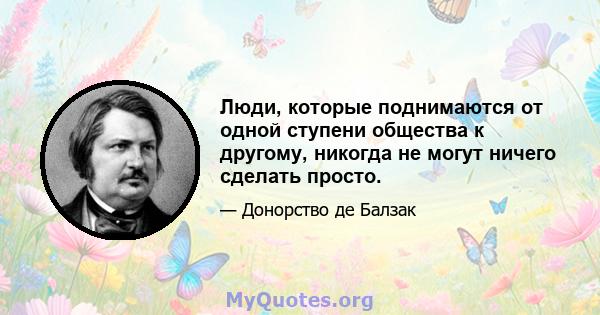 Люди, которые поднимаются от одной ступени общества к другому, никогда не могут ничего сделать просто.

— Донорство де Балзак

MyQuotes.org